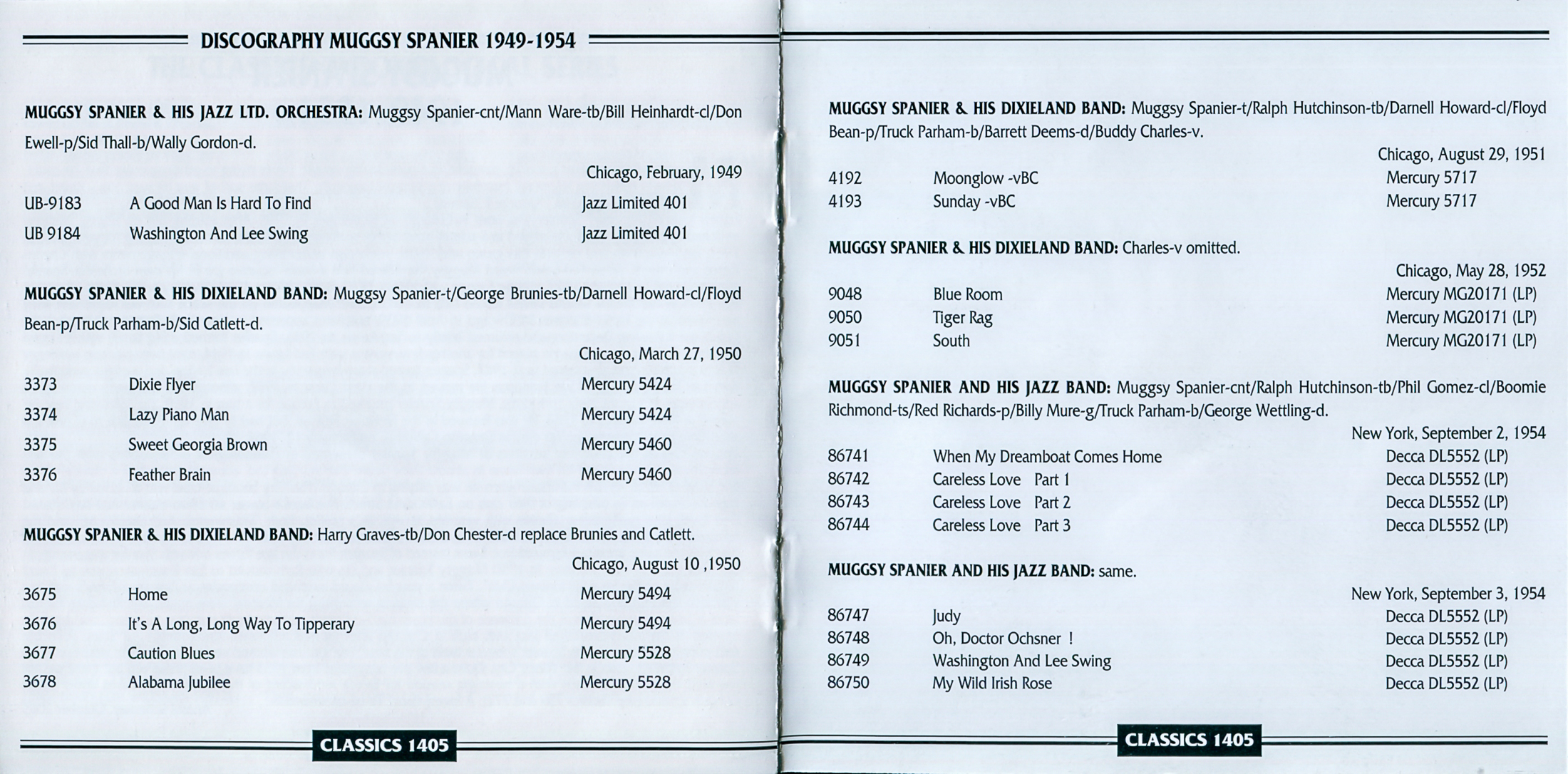 DISCOGRAPHY MUGGSY SPANIER 1949-1954

MUGGSY SPANIER & HIS JAZZ LTD. ORCHESTRA: Muggsy Spanier-cnt/Mann Ware-tb/Bill Heinhardt-cl/Don Ewell-p/Sid Thall-b/Wally Gordon-d.

Chicago, February, 1949

| | | |
|---|---|---|
| UB-9183 | A Good Man Is Hard To Find | Jazz Limited 401 |
| UB 9184 | Washington And Lee Swing | Jazz Limited 401 |

MUGGSY SPANIER & HIS DIXIELAND BAND: Muggsy Spanier-t/George Brunies-tb/Darnell Howard-cl/Floyd Bean-p/Truck Parham-b/Sid Catlett-d.

Chicago, March 27, 1950

| | | |
|---|---|---|
| 3373 | Dixie Flyer | Mercury 5424 |
| 3374 | Lazy Piano Man | Mercury 5424 |
| 3375 | Sweet Georgia Brown | Mercury 5460 |
| 3376 | Feather Brain | Mercury 5460 |

MUGGSY SPANIER & HIS DIXIELAND BAND: Harry Graves-tb/Don Chester-d replace Brunies and Catlett.

Chicago, August 10 ,1950

| | | |
|---|---|---|
| 3675 | Home | Mercury 5494 |
| 3676 | It's A Long, Long Way To Tipperary | Mercury 5494 |
| 3677 | Caution Blues | Mercury 5528 |
| 3678 | Alabama Jubilee | Mercury 5528 |

CLASSICS 1405

MUGGSY SPANIER & HIS DIXIELAND BAND: Muggsy Spanier-t/Ralph Hutchinson-tb/Darnell Howard-cl/Floyd Bean-p/Truck Parham-b/Barrett Deems-d/Buddy Charles-v.

Chicago, August 29, 1951

| | | |
|---|---|---|
| 4192 | Moonglow -vBC | Mercury 5717 |
| 4193 | Sunday -vBC | Mercury 5717 |

MUGGSY SPANIER & HIS DIXIELAND BAND: Charles-v omitted.

Chicago, May 28, 1952

| | | |
|---|---|---|
| 9048 | Blue Room | Mercury MG20171 (LP) |
| 9050 | Tiger Rag | Mercury MG20171 (LP) |
| 9051 | South | Mercury MG20171 (LP) |

MUGGSY SPANIER AND HIS JAZZ BAND: Muggsy Spanier-cnt/Ralph Hutchinson-tb/Phil Gomez-cl/Boomie Richmond-ts/Red Richards-p/Billy Mure-g/Truck Parham-b/George Wettling-d.

New York, September 2, 1954

| | | |
|---|---|---|
| 86741 | When My Dreamboat Comes Home | Decca DL5552 (LP) |
| 86742 | Careless Love Part 1 | Decca DL5552 (LP) |
| 86743 | Careless Love Part 2 | Decca DL5552 (LP) |
| 86744 | Careless Love Part 3 | Decca DL5552 (LP) |

MUGGSY SPANIER AND HIS JAZZ BAND: same.

New York, September 3, 1954

| | | |
|---|---|---|
| 86747 | Judy | Decca DL5552 (LP) |
| 86748 | Oh, Doctor Ochsner ! | Decca DL5552 (LP) |
| 86749 | Washington And Lee Swing | Decca DL5552 (LP) |
| 86750 | My Wild Irish Rose | Decca DL5552 (LP) |

CLASSICS 1405